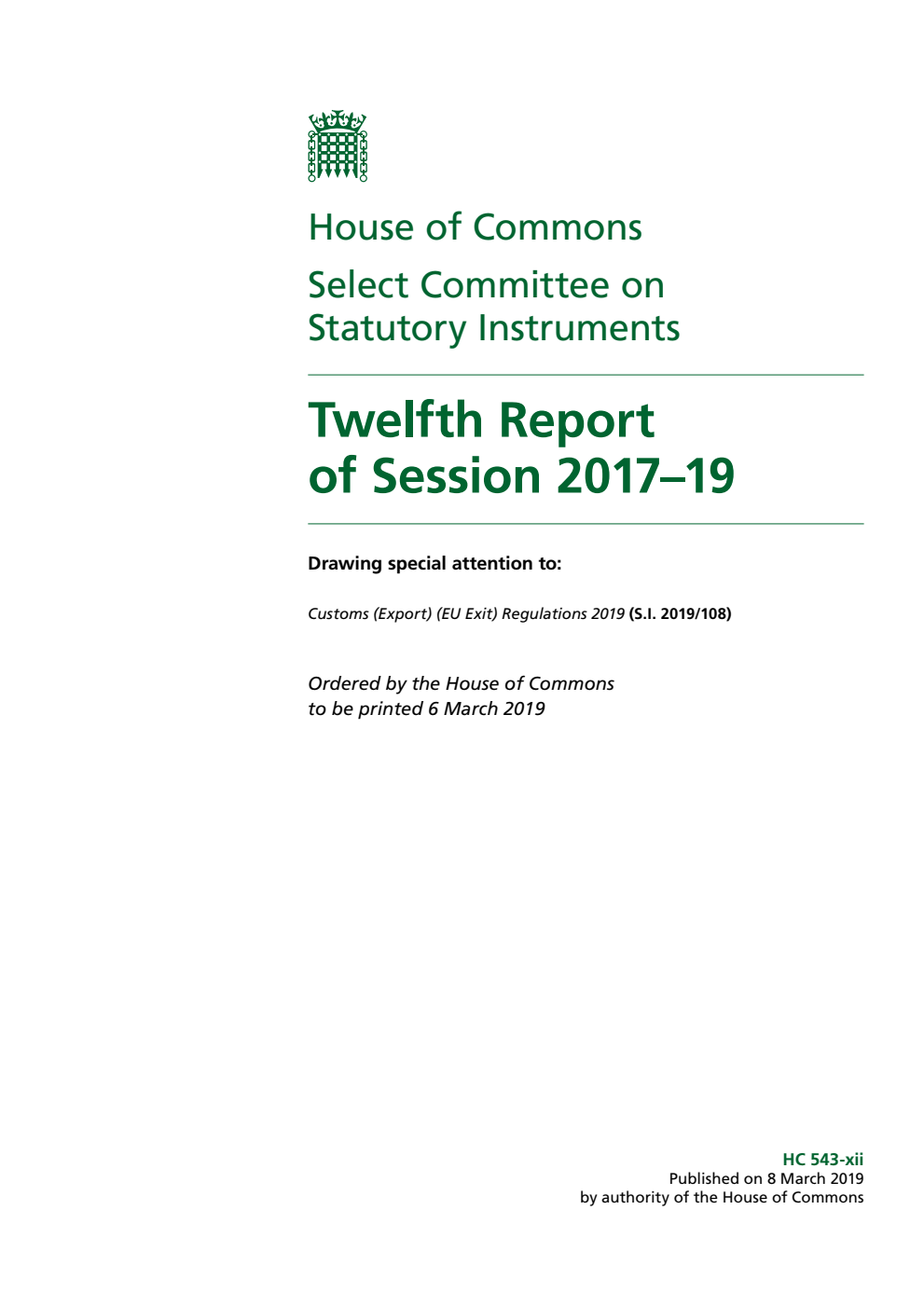 House of Commons

Select Committee on Statutory Instruments

Twelfth Report of Session 2017–19

Drawing special attention to:

Customs (Export) (EU Exit) Regulations 2019 (S.I. 2019/108)

Ordered by the House of Commons to be printed 6 March 2019

HC 543-xii
Published on 8 March 2019
by authority of the House of Commons